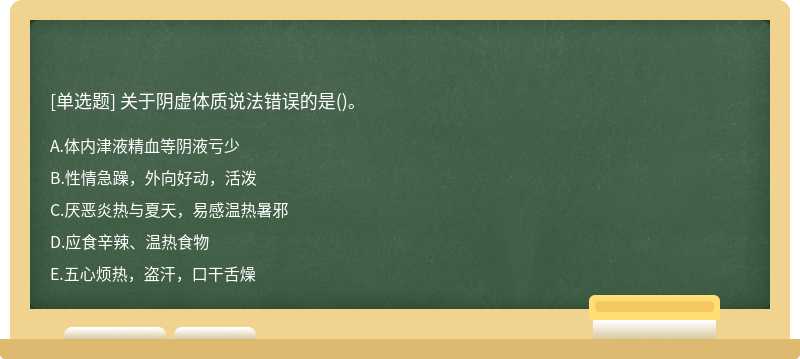 [单选题] 关于阴虚体质说法错误的是()。

A.体内津液精血等阴液亏少

B.性情急躁，外向好动，活泼

C.厌恶炎热与夏天，易感温热暑邪

D.应食辛辣、温热食物

E.五心烦热，盗汗，口干舌燥